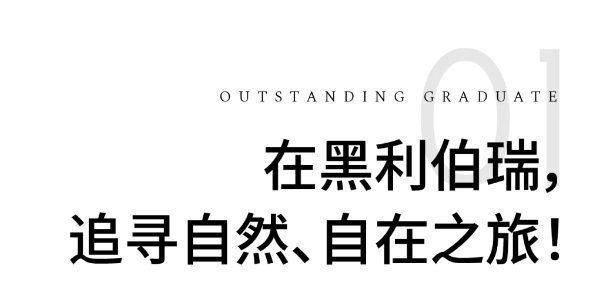 01

OUTSTANDING GRADUATE

在黑利伯瑞，
追寻自然、自在之旅！